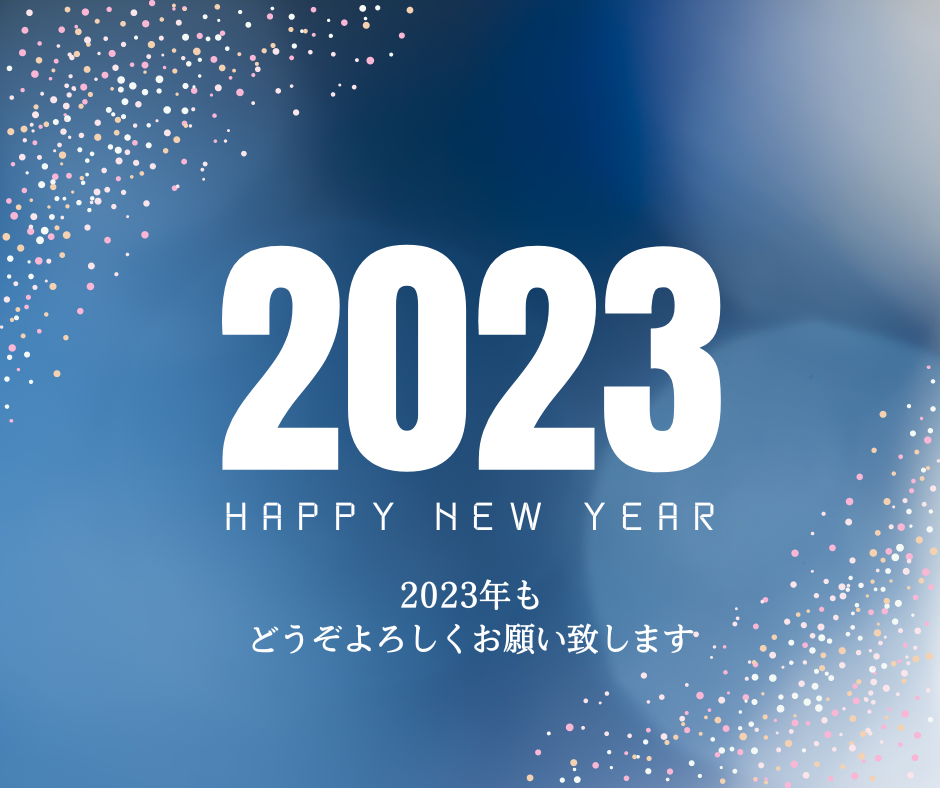 2023

HAPPY NEW YEAR

2023年も
どうぞよろしくお願い致します